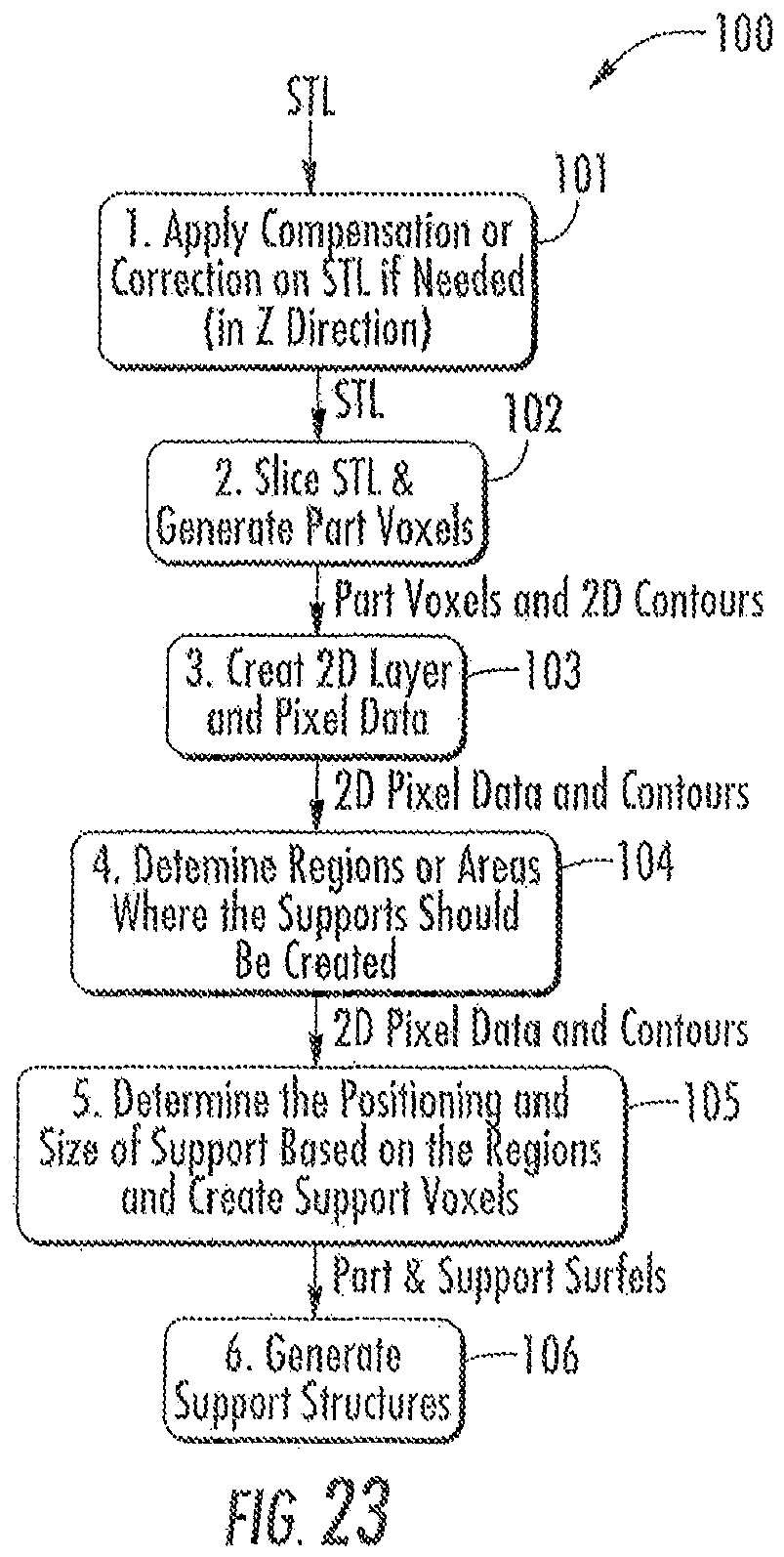 100

STL

101

1. Apply Compensation or Correction on STL if Needed (in Z Direction)

STL

102

2. Slice STL & Generate Part Voxels

Part Voxels and 2D Contours

3. Creat 2D Layer and Pixel Data

103

2D Pixel Data and Contours

4. Detemine Regions or Areas Where the Supports Should Be Created

104

2D Pixel Data and Contours

5. Determine the Positioning and Size of Support Based on the Regions and Create Support Voxels

105

Part & Support Surfels

6. Generate Support Structures

106

FIG. 23